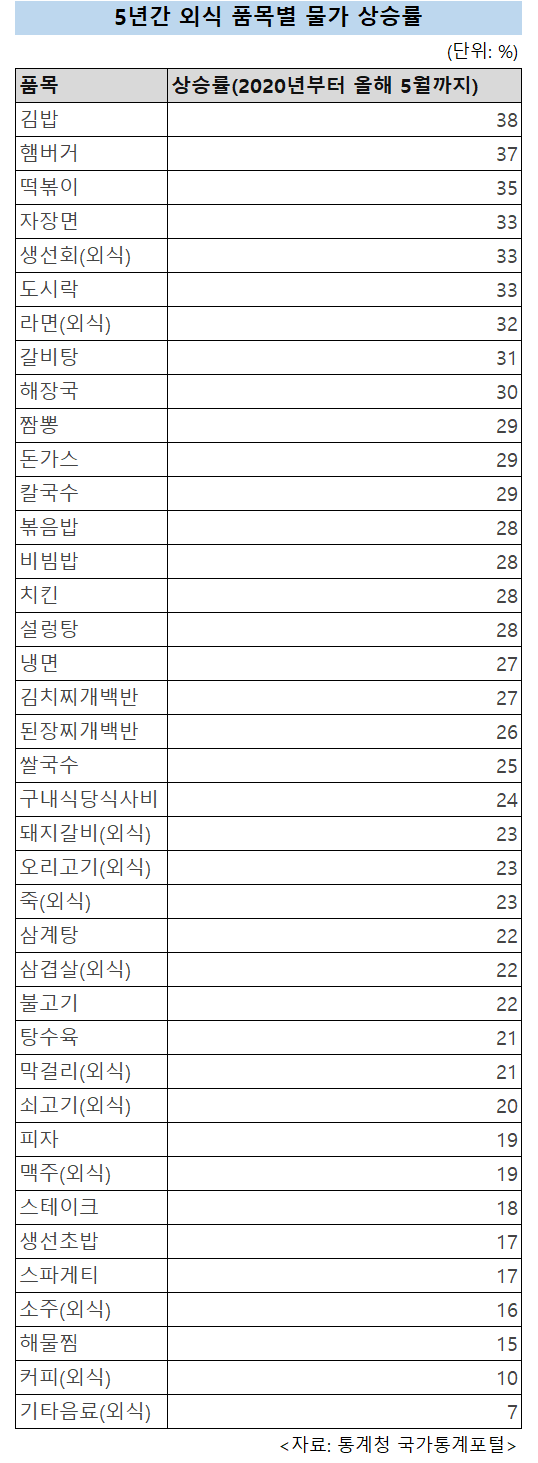 5년간 외식 품목별 물가 상승률

(단위: %)

| 품목 | 상승률(2020년부터 올해 5월까지) |
|---|---|
| 김밥 | 38 |
| 햄버거 | 37 |
| 떡볶이 | 35 |
| 자장면 | 33 |
| 생선회(외식) | 33 |
| 도시락 | 33 |
| 라면(외식) | 32 |
| 갈비탕 | 31 |
| 해장국 | 30 |
| 짬뽕 | 29 |
| 돈가스 | 29 |
| 칼국수 | 29 |
| 볶음밥 | 28 |
| 비빔밥 | 28 |
| 치킨 | 28 |
| 설렁탕 | 28 |
| 냉면 | 27 |
| 김치찌개백반 | 27 |
| 된장찌개백반 | 26 |
| 쌀국수 | 25 |
| 구내식당식사비 | 24 |
| 돼지갈비(외식) | 23 |
| 오리고기(외식) | 23 |
| 죽(외식) | 23 |
| 삼계탕 | 22 |
| 삼겹살(외식) | 22 |
| 불고기 | 22 |
| 탕수육 | 21 |
| 막걸리(외식) | 21 |
| 쇠고기(외식) | 20 |
| 피자 | 19 |
| 맥주(외식) | 19 |
| 스테이크 | 18 |
| 생선초밥 | 17 |
| 스파게티 | 17 |
| 소주(외식) | 16 |
| 해물찜 | 15 |
| 커피(외식) | 10 |
| 기타음료(외식) | 7 |

<자료: 통계청 국가통계포털>